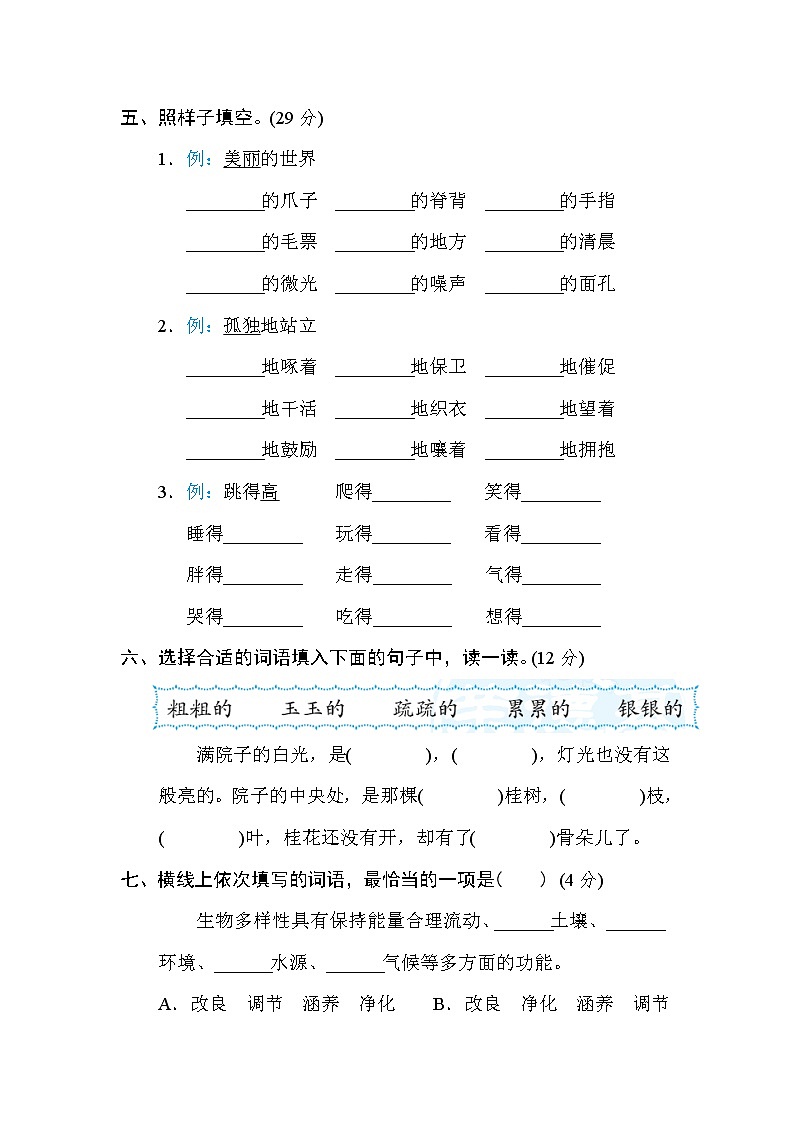 五、照样子填空。(29 分)

1．例：美丽的世界

________的爪子　________的脊背　________的手指

________的毛票　________的地方　________的清晨

________的微光　________的噪声　________的面孔

2．例：孤独地站立

________地啄着　________地保卫　________地催促

________地干活　________地织衣　________地望着

________地鼓励　________地嚷着　________地拥抱

3．例：跳得高　爬得________　笑得________

睡得________　玩得________　看得________

胖得________　走得________　气得________

哭得________　吃得________　想得________

六、选择合适的词语填入下面的句子中，读一读。(12 分)

粗粗的　玉玉的　疏疏的　累累的　银银的

满院子的白光，是(　　　)，(　　　)，灯光也没有这般亮的。院子的中央处，是那棵(　　　)桂树，(　　　)枝，(　　　)叶，桂花还没有开，却有了(　　　)骨朵儿了。

七、横线上依次填写的词语，最恰当的一项是(　　) (4 分)

生物多样性具有保持能量合理流动、______土壤、______环境、______水源、______气候等多方面的功能。

A．改良　调节　涵养　净化　　B．改良　净化　涵养　调节